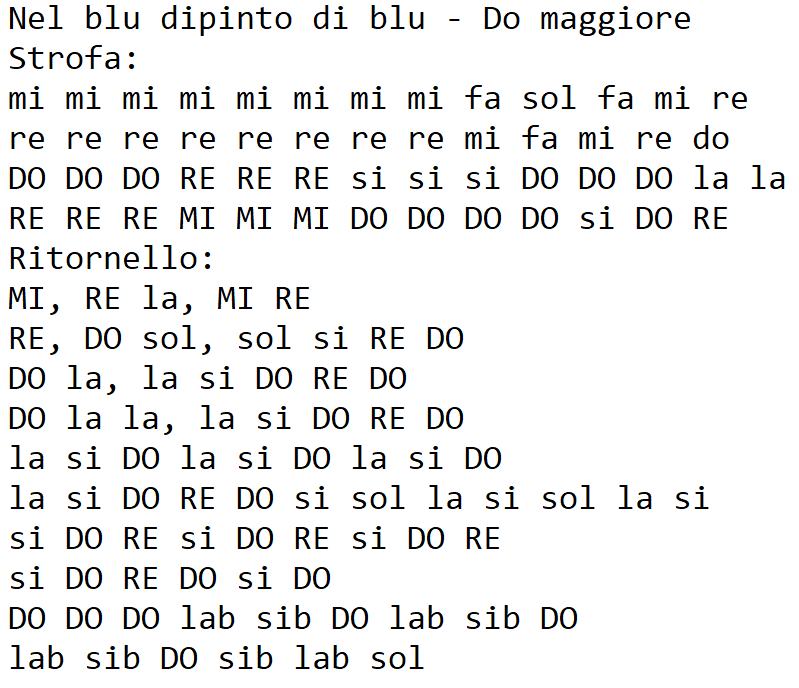 Nel blu dipinto di blu - Do maggiore
Strofa:
mi mi mi mi mi mi mi mi fa sol fa mi re
re re re re re re re re mi fa mi re do
DO DO DO RE RE RE si si si DO DO DO la la
RE RE RE MI MI MI DO DO DO DO si DO RE
Ritornello:
MI, RE la, MI RE
RE, DO sol, sol si RE DO
DO la, la si DO RE DO
DO la la, la si DO RE DO
la si DO la si DO la si DO
la si DO RE DO si sol la si sol la si
si DO RE si DO RE si DO RE
si DO RE DO si DO
DO DO DO lab sib DO lab sib DO
lab sib DO sib lab sol